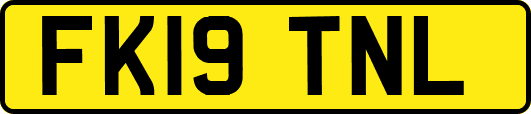 FK19 TNL